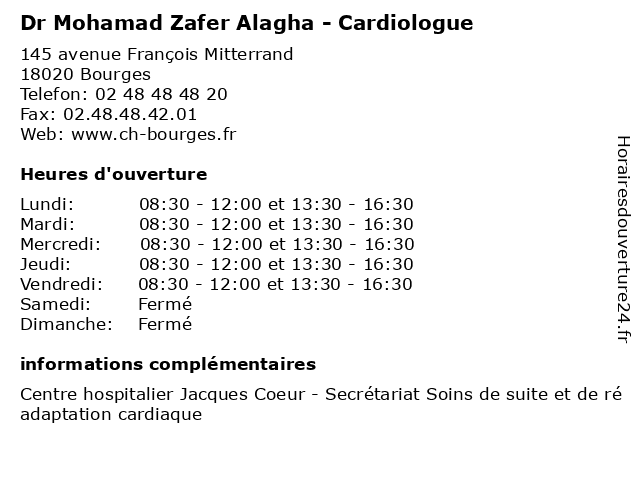 Dr Mohamad Zafer Alagha - Cardiologue

145 avenue François Mitterrand
18020 Bourges
Telefon: 02 48 48 48 20
Fax: 02.48.48.42.01
Web: www.ch-bourges.fr

Heures d'ouverture

| | |
|---|---|
| Lundi: | 08:30 - 12:00 et 13:30 - 16:30 |
| Mardi: | 08:30 - 12:00 et 13:30 - 16:30 |
| Mercredi: | 08:30 - 12:00 et 13:30 - 16:30 |
| Jeudi: | 08:30 - 12:00 et 13:30 - 16:30 |
| Vendredi: | 08:30 - 12:00 et 13:30 - 16:30 |
| Samedi: | Fermé |
| Dimanche: | Fermé |

informations complémentaires

Centre hospitalier Jacques Coeur - Secrétariat Soins de suite et de ré adaptation cardiaque

Horairesdouverture24.fr